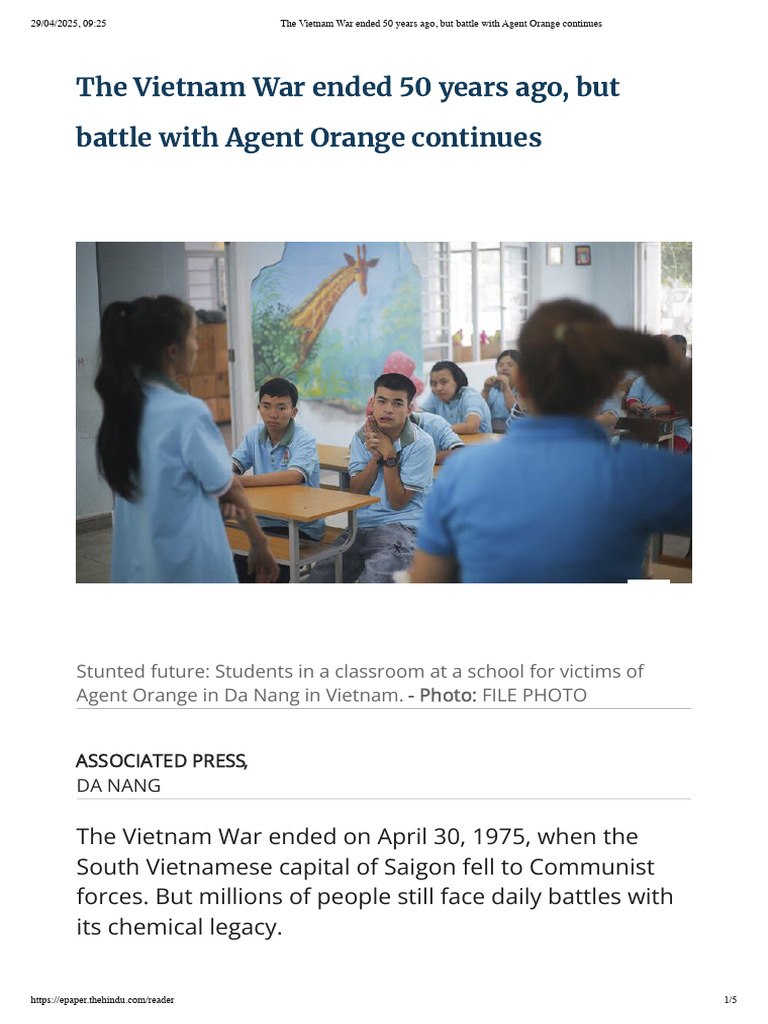 29/04/2025, 09:25 The Vietnam War ended 50 years ago, but battle with Agent Orange continues

The Vietnam War ended 50 years ago, but battle with Agent Orange continues

Stunted future: Students in a classroom at a school for victims of Agent Orange in Da Nang in Vietnam. - Photo: FILE PHOTO

ASSOCIATED PRESS,
DA NANG

The Vietnam War ended on April 30, 1975, when the South Vietnamese capital of Saigon fell to Communist forces. But millions of people still face daily battles with its chemical legacy.

https://epaper.thehindu.com/reader 1/5